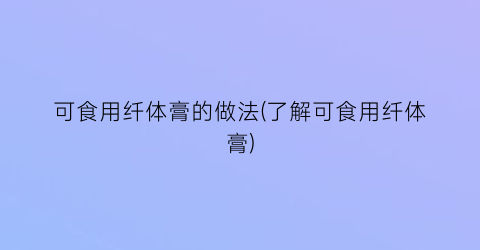 可食用纤体膏的做法(了解可食用纤体膏)